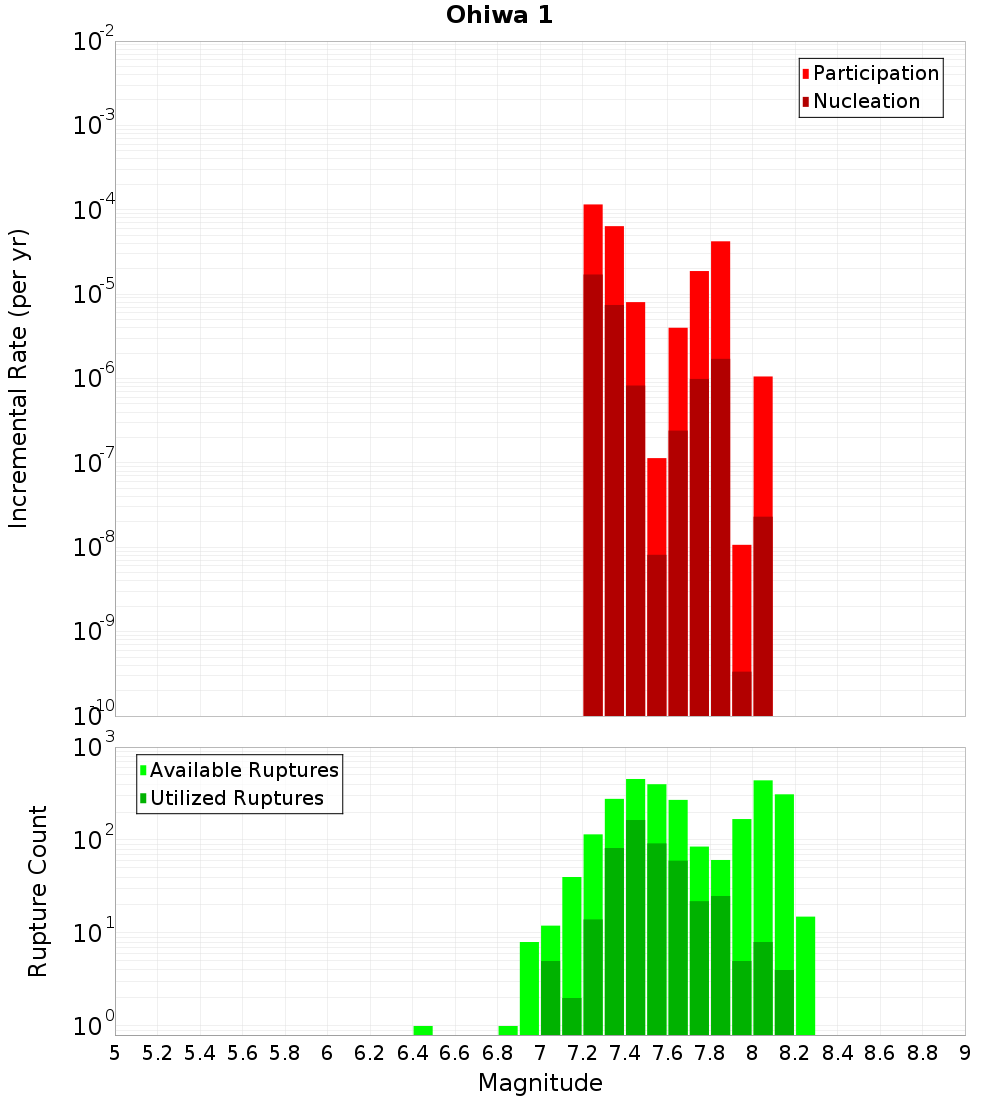 Ohiwa 1

Participation
Nucleation

Incremental Rate (per yr)

$10^{-2}$
$10^{-3}$
$10^{-4}$
$10^{-5}$
$10^{-6}$
$10^{-7}$
$10^{-8}$
$10^{-9}$
$10^{-10}$

Available Ruptures
Utilized Ruptures

Rupture Count

$10^{3}$
$10^{2}$
$10^{1}$
$10^{0}$

5 5.2 5.4 5.6 5.8 6 6.2 6.4 6.6 6.8 7 7.2 7.4 7.6 7.8 8 8.2 8.4 8.6 8.8 9

Magnitude